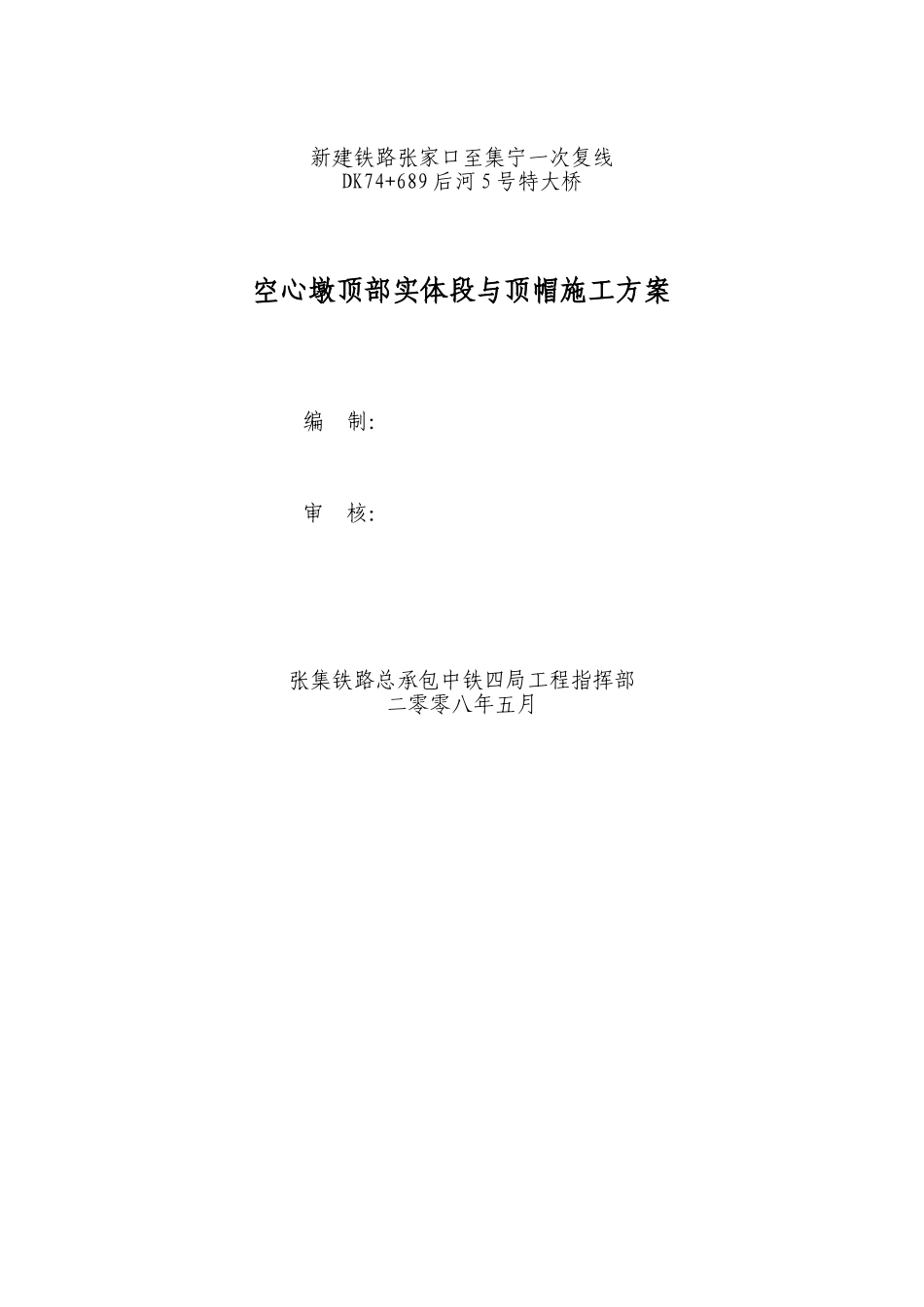 新建铁路张家口至集宁一次复线
DK74+689后河5号特大桥

空心墩顶部实体段与顶帽施工方案

编　制:

审　核:

张集铁路总承包中铁四局工程指挥部
二零零八年五月